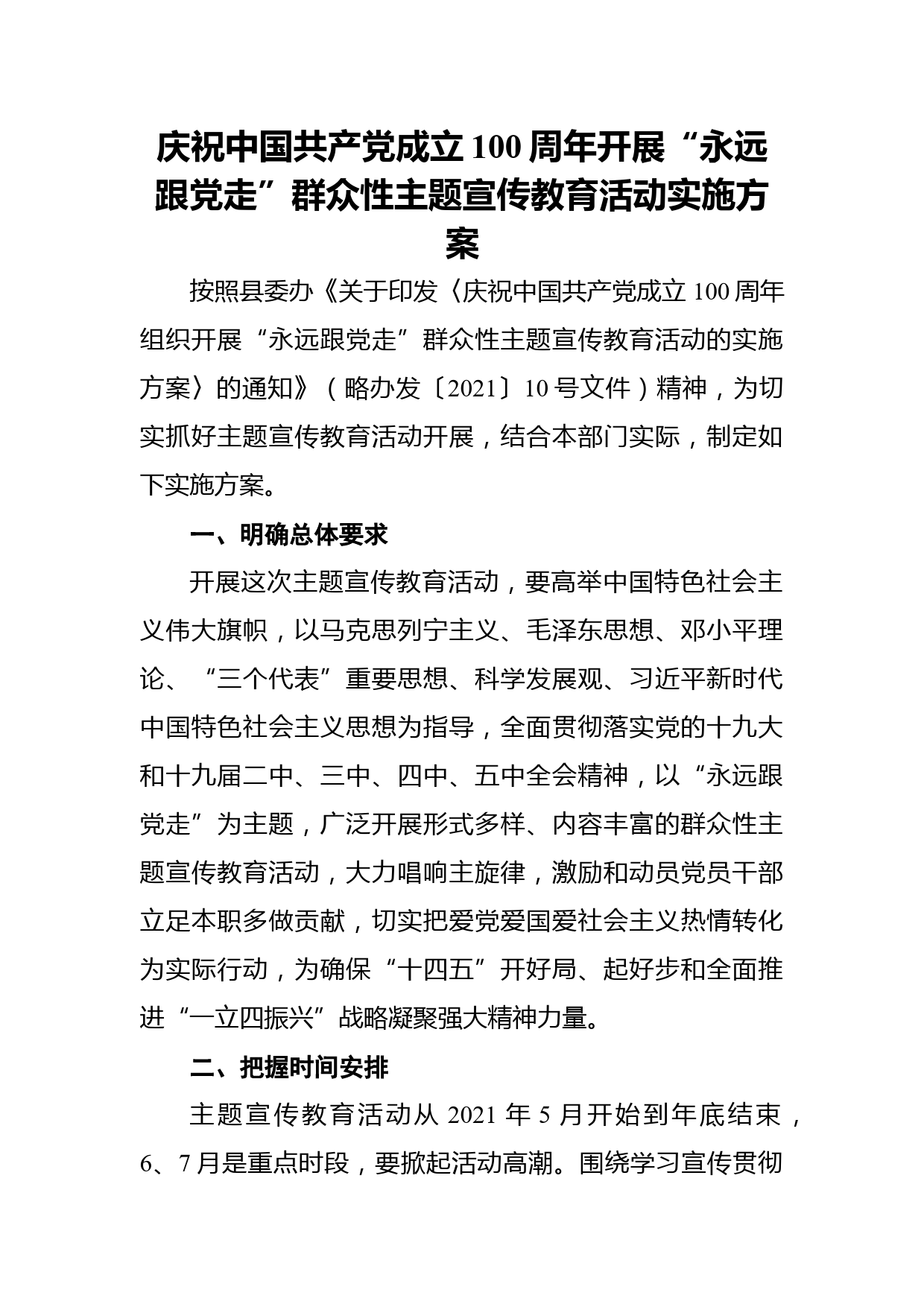 庆祝中国共产党成立100周年开展“永远跟党走”群众性主题宣传教育活动实施方案

按照县委办《关于印发〈庆祝中国共产党成立100周年组织开展“永远跟党走”群众性主题宣传教育活动的实施方案〉的通知》（略办发〔2021〕10号文件）精神，为切实抓好主题宣传教育活动开展，结合本部门实际，制定如下实施方案。

一、明确总体要求

开展这次主题宣传教育活动，要高举中国特色社会主义伟大旗帜，以马克思列宁主义、毛泽东思想、邓小平理论、“三个代表”重要思想、科学发展观、习近平新时代中国特色社会主义思想为指导，全面贯彻落实党的十九大和十九届二中、三中、四中、五中全会精神，以“永远跟党走”为主题，广泛开展形式多样、内容丰富的群众性主题宣传教育活动，大力唱响主旋律，激励和动员党员干部立足本职多做贡献，切实把爱党爱国爱社会主义热情转化为实际行动，为确保“十四五”开好局、起好步和全面推进“一立四振兴”战略凝聚强大精神力量。

二、把握时间安排

主题宣传教育活动从2021年5月开始到年底结束，6、7月是重点时段，要掀起活动高潮。围绕学习宣传贯彻